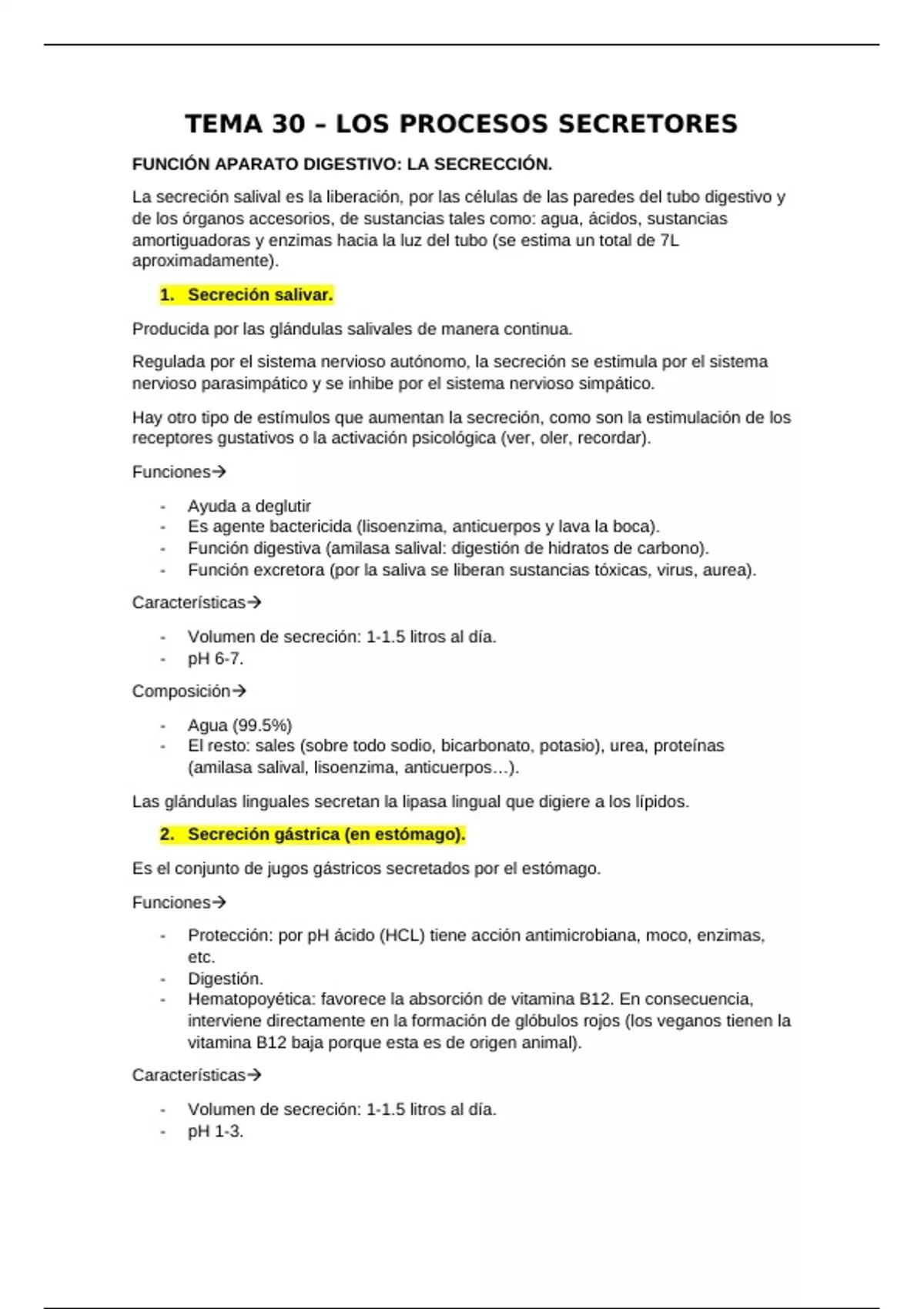 TEMA 30 – LOS PROCESOS SECRETORES

FUNCIÓN APARATO DIGESTIVO: LA SECRECCIÓN.

La secreción salival es la liberación, por las células de las paredes del tubo digestivo y de los órganos accesorios, de sustancias tales como: agua, ácidos, sustancias amortiguadoras y enzimas hacia la luz del tubo (se estima un total de 7L aproximadamente).

1. Secreción salivar.

Producida por las glándulas salivales de manera continua.

Regulada por el sistema nervioso autónomo, la secreción se estimula por el sistema nervioso parasimpático y se inhibe por el sistema nervioso simpático.

Hay otro tipo de estímulos que aumentan la secreción, como son la estimulación de los receptores gustativos o la activación psicológica (ver, oler, recordar).

Funciones→

- Ayuda a deglutir
- Es agente bactericida (lisoenzima, anticuerpos y lava la boca).
- Función digestiva (amilasa salival: digestión de hidratos de carbono).
- Función excretora (por la saliva se liberan sustancias tóxicas, virus, aurea).

Características→

- Volumen de secreción: 1-1.5 litros al día.
- pH 6-7.

Composición→

- Agua (99.5%)
- El resto: sales (sobre todo sodio, bicarbonato, potasio), urea, proteínas (amilasa salival, lisoenzima, anticuerpos…).

Las glándulas linguales secretan la lipasa lingual que digiere a los lípidos.

2. Secreción gástrica (en estómago).

Es el conjunto de jugos gástricos secretados por el estómago.

Funciones→

- Protección: por pH ácido (HCL) tiene acción antimicrobiana, moco, enzimas, etc.
- Digestión.
- Hematopoyética: favorece la absorción de vitamina B12. En consecuencia, interviene directamente en la formación de glóbulos rojos (los veganos tienen la vitamina B12 baja porque esta es de origen animal).

Características→

- Volumen de secreción: 1-1.5 litros al día.
- pH 1-3.